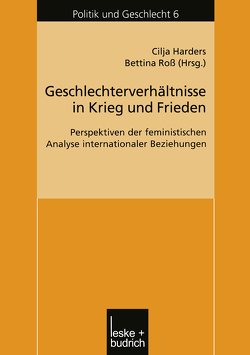 Politik und Geschlecht 6

Cilja Harders
Bettina Roß (Hrsg.)

Geschlechterverhältnisse in Krieg und Frieden

Perspektiven der feministischen Analyse internationaler Beziehungen

leske + budrich